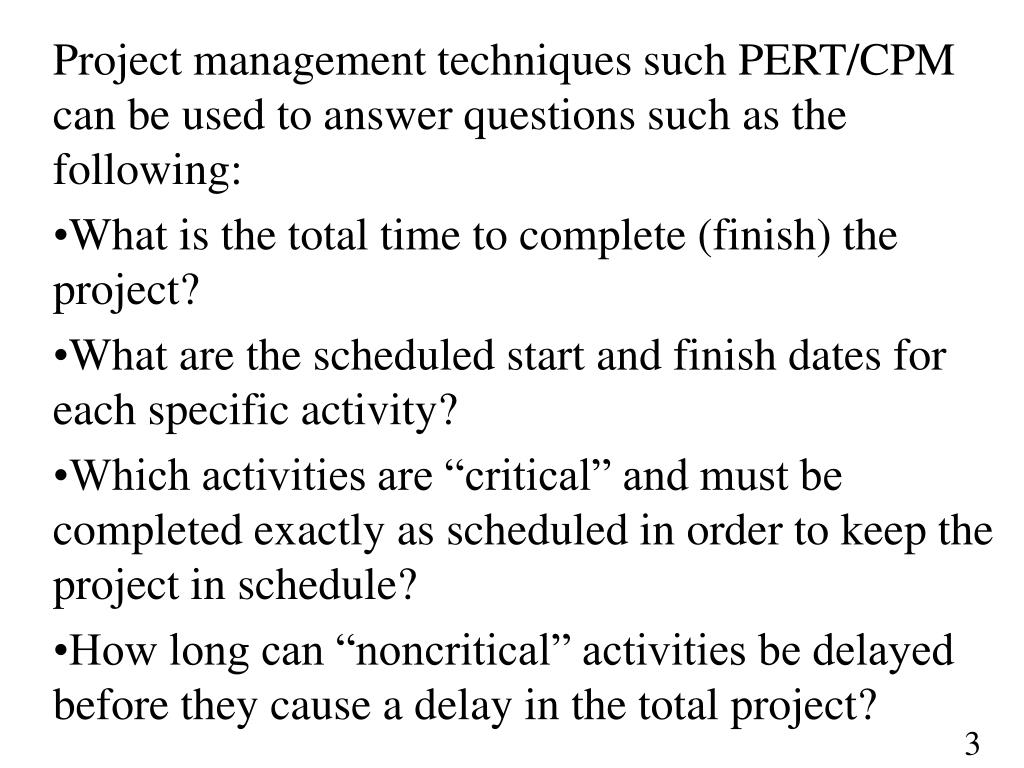 Project management techniques such PERT/CPM can be used to answer questions such as the following:

•What is the total time to complete (finish) the project?

•What are the scheduled start and finish dates for each specific activity?

•Which activities are “critical” and must be completed exactly as scheduled in order to keep the project in schedule?

•How long can “noncritical” activities be delayed before they cause a delay in the total project?

3